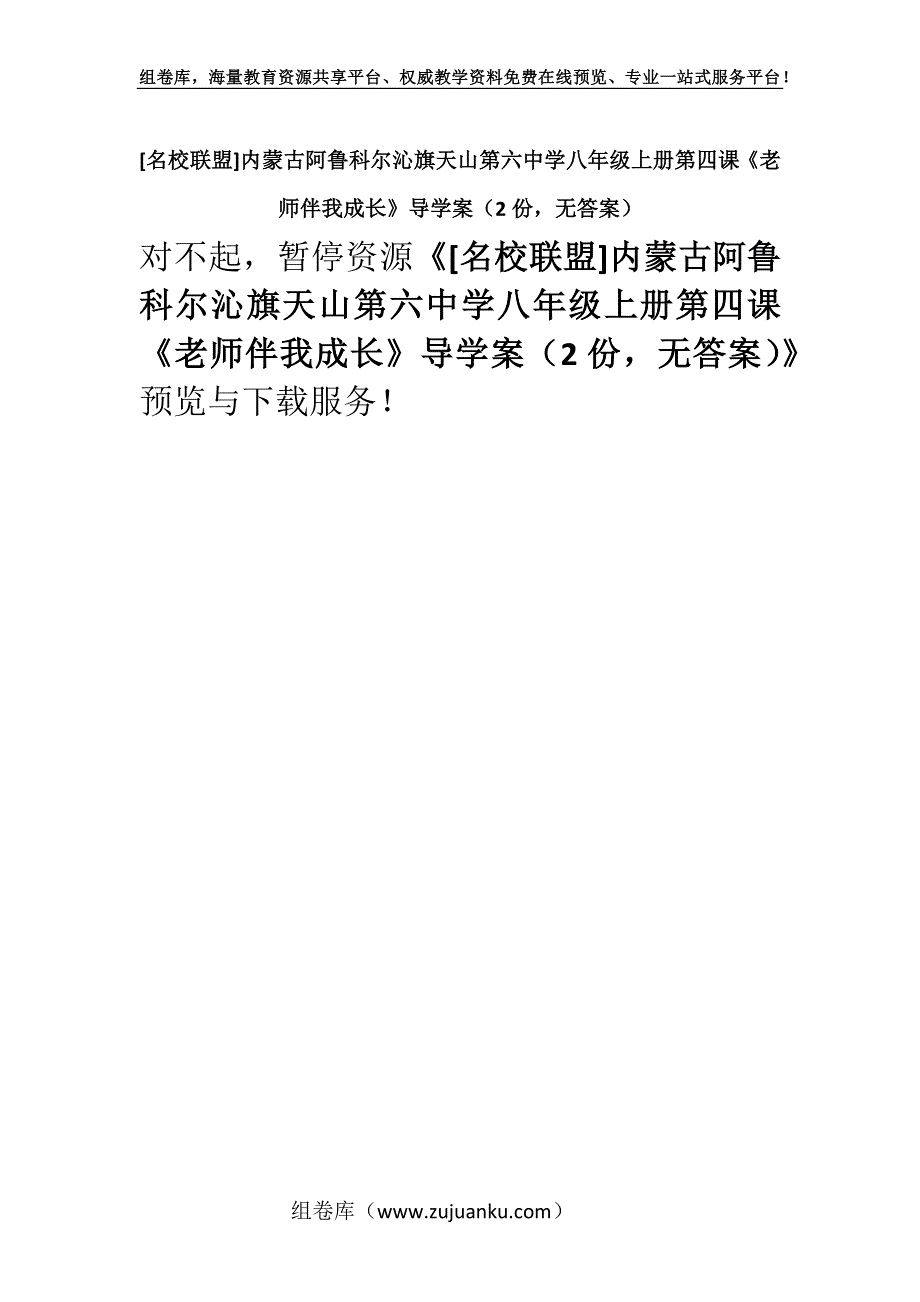 组卷库，海量教育资源共享平台、权威教学资料免费在线预览、专业一站式服务平台！

[名校联盟]内蒙古阿鲁科尔沁旗天山第六中学八年级上册第四课《老师伴我成长》导学案（2 份，无答案）

对不起，暂停资源《[名校联盟]内蒙古阿鲁科尔沁旗天山第六中学八年级上册第四课《老师伴我成长》导学案（2 份，无答案）》预览与下载服务！

组卷库（www.zujuanku.com）